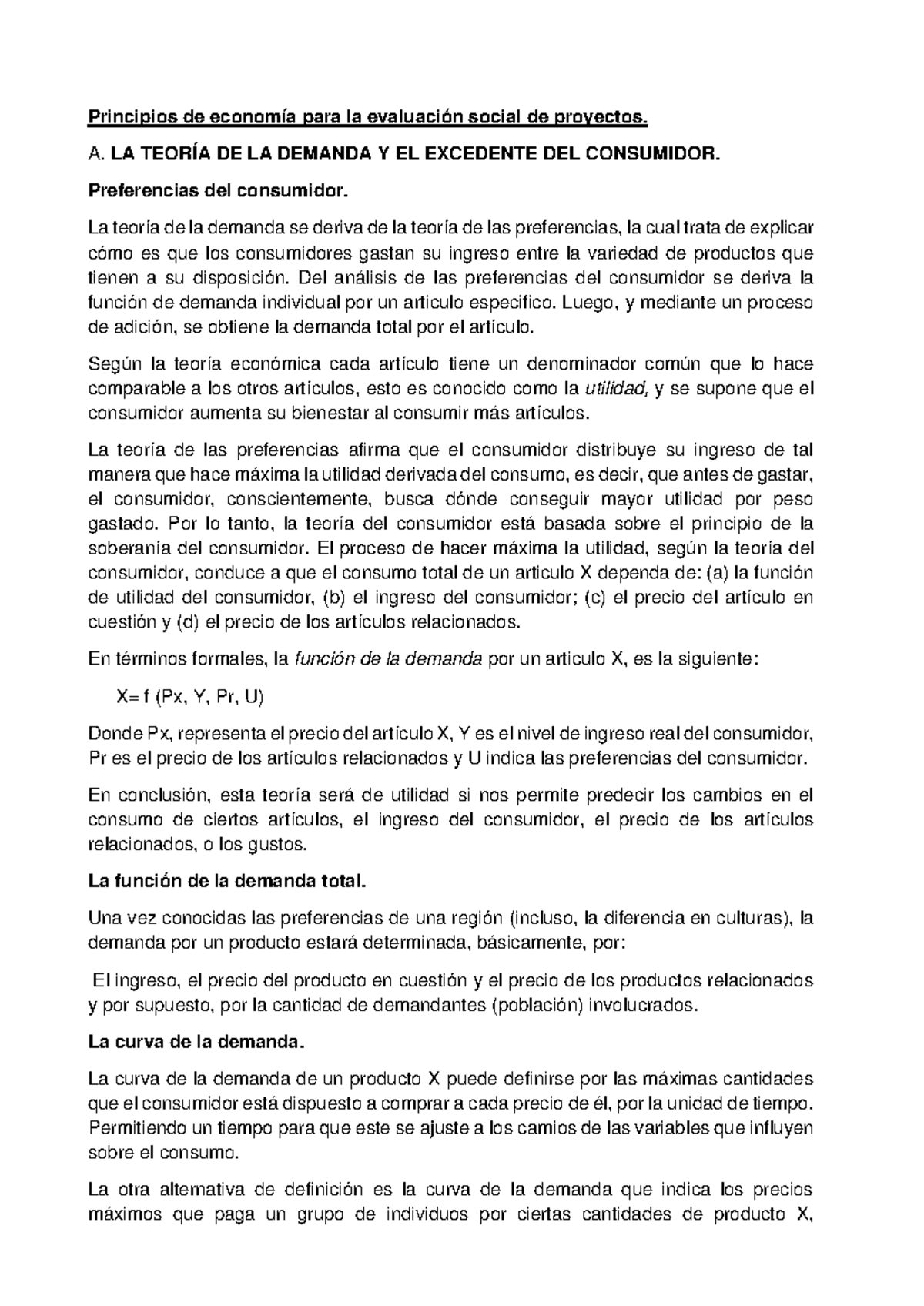 Principios de economía para la evaluación social de proyectos.

A. LA TEORÍA DE LA DEMANDA Y EL EXCEDENTE DEL CONSUMIDOR.

Preferencias del consumidor.

La teoría de la demanda se deriva de la teoría de las preferencias, la cual trata de explicar cómo es que los consumidores gastan su ingreso entre la variedad de productos que tienen a su disposición. Del análisis de las preferencias del consumidor se deriva la función de demanda individual por un articulo especifico. Luego, y mediante un proceso de adición, se obtiene la demanda total por el artículo.

Según la teoría económica cada artículo tiene un denominador común que lo hace comparable a los otros artículos, esto es conocido como la utilidad, y se supone que el consumidor aumenta su bienestar al consumir más artículos.

La teoría de las preferencias afirma que el consumidor distribuye su ingreso de tal manera que hace máxima la utilidad derivada del consumo, es decir, que antes de gastar, el consumidor, conscientemente, busca dónde conseguir mayor utilidad por peso gastado. Por lo tanto, la teoría del consumidor está basada sobre el principio de la soberanía del consumidor. El proceso de hacer máxima la utilidad, según la teoría del consumidor, conduce a que el consumo total de un articulo X dependa de: (a) la función de utilidad del consumidor, (b) el ingreso del consumidor; (c) el precio del artículo en cuestión y (d) el precio de los artículos relacionados.

En términos formales, la función de la demanda por un articulo X, es la siguiente:

X= f (Px, Y, Pr, U)

Donde Px, representa el precio del artículo X, Y es el nivel de ingreso real del consumidor, Pr es el precio de los artículos relacionados y U indica las preferencias del consumidor.

En conclusión, esta teoría será de utilidad si nos permite predecir los cambios en el consumo de ciertos artículos, el ingreso del consumidor, el precio de los artículos relacionados, o los gustos.

La función de la demanda total.

Una vez conocidas las preferencias de una región (incluso, la diferencia en culturas), la demanda por un producto estará determinada, básicamente, por:

El ingreso, el precio del producto en cuestión y el precio de los productos relacionados y por supuesto, por la cantidad de demandantes (población) involucrados.

La curva de la demanda.

La curva de la demanda de un producto X puede definirse por las máximas cantidades que el consumidor está dispuesto a comprar a cada precio de él, por la unidad de tiempo. Permitiendo un tiempo para que este se ajuste a los camios de las variables que influyen sobre el consumo.

La otra alternativa de definición es la curva de la demanda que indica los precios máximos que paga un grupo de individuos por ciertas cantidades de producto X,